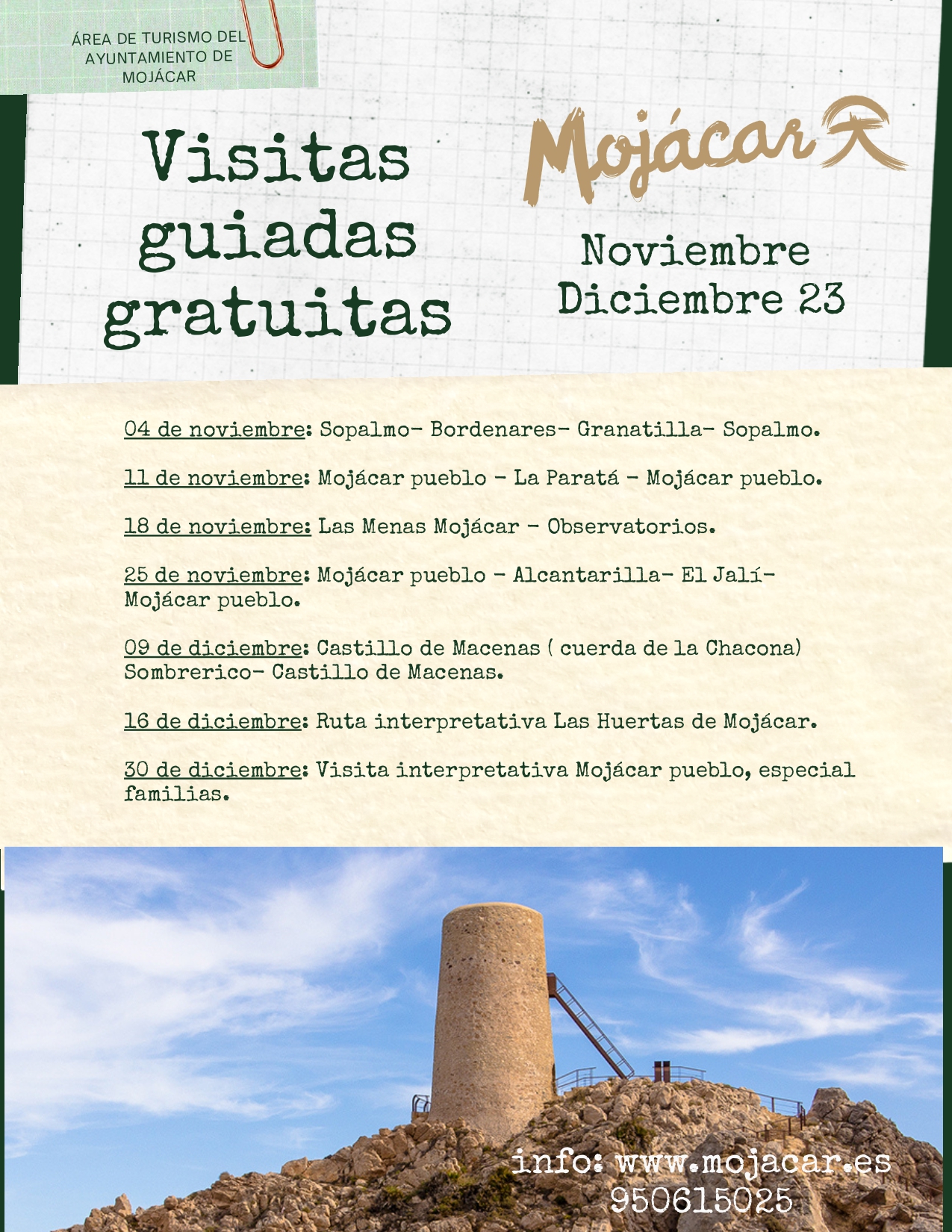 ÁREA DE TURISMO DEL AYUNTAMIENTO DE MOJÁCAR

Visitas guiadas gratuitas

Mojácar

Noviembre
Diciembre 23

04 de noviembre: Sopalmo- Bordenares- Granatilla- Sopalmo.

11 de noviembre: Mojácar pueblo - La Paratá - Mojácar pueblo.

18 de noviembre: Las Menas Mojácar - Observatorios.

25 de noviembre: Mojácar pueblo - Alcantarilla- El Jalí- Mojácar pueblo.

09 de diciembre: Castillo de Macenas ( cuerda de la Chacona) Sombrerico- Castillo de Macenas.

16 de diciembre: Ruta interpretativa Las Huertas de Mojácar.

30 de diciembre: Visita interpretativa Mojácar pueblo, especial familias.

info: www.mojacar.es
950615025